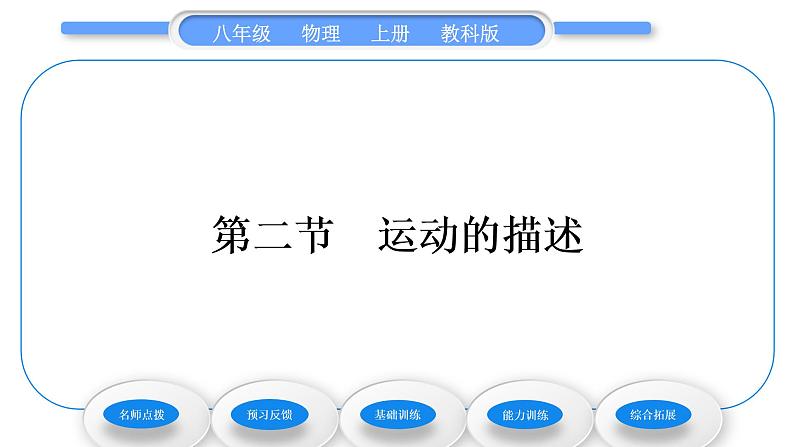 八年级　物理　上册　教科版

第二节　运动的描述

名师点拨

预习反馈

基础训练

能力训练

综合拓展